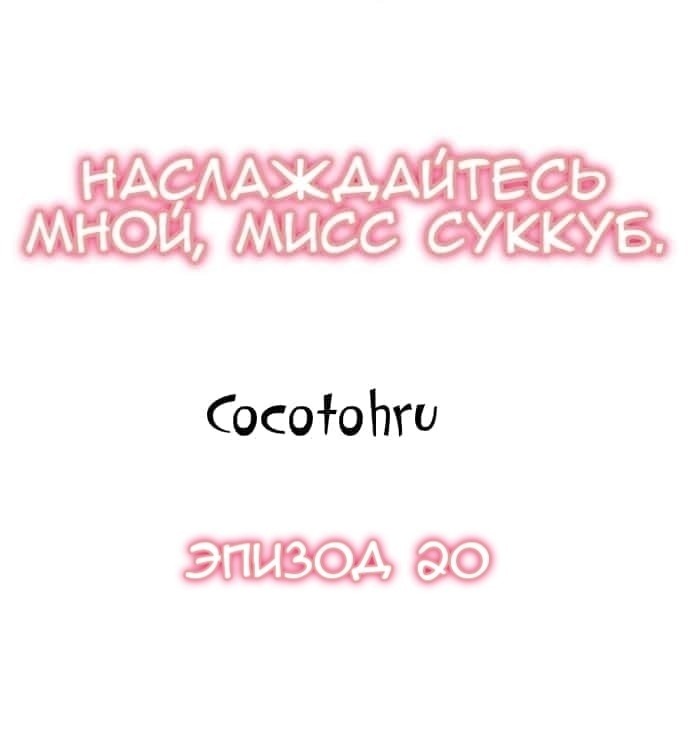 НАСЛАЖДАЙТЕСЬ МНОЙ, МИСС СУККУБ.

Cocotohru

ЭПИЗОД 20